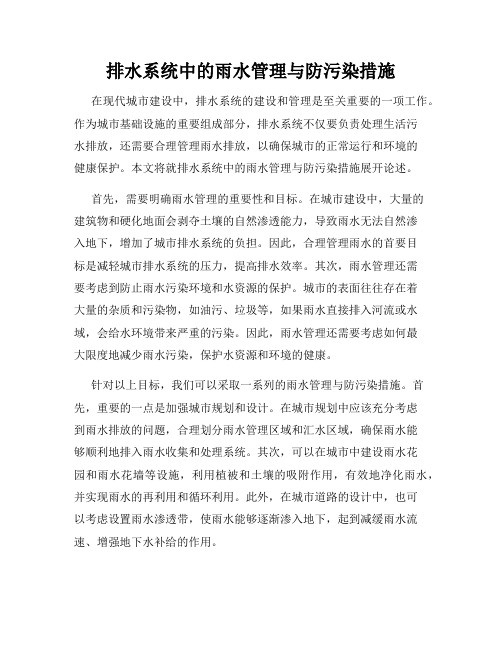 排水系统中的雨水管理与防污染措施

在现代城市建设中，排水系统的建设和管理是至关重要的一项工作。作为城市基础设施的重要组成部分，排水系统不仅要负责处理生活污水排放，还需要合理管理雨水排放，以确保城市的正常运行和环境的健康保护。本文将就排水系统中的雨水管理与防污染措施展开论述。

首先，需要明确雨水管理的重要性和目标。在城市建设中，大量的建筑物和硬化地面会剥夺土壤的自然渗透能力，导致雨水无法自然渗入地下，增加了城市排水系统的负担。因此，合理管理雨水的首要目标是减轻城市排水系统的压力，提高排水效率。其次，雨水管理还需要考虑到防止雨水污染环境和水资源的保护。城市的表面往往存在着大量的杂质和污染物，如油污、垃圾等，如果雨水直接排入河流或水域，会给水环境带来严重的污染。因此，雨水管理还需要考虑如何最大限度地减少雨水污染，保护水资源和环境的健康。

针对以上目标，我们可以采取一系列的雨水管理与防污染措施。首先，重要的一点是加强城市规划和设计。在城市规划中应该充分考虑到雨水排放的问题，合理划分雨水管理区域和汇水区域，确保雨水能够顺利地排入雨水收集和处理系统。其次，可以在城市中建设雨水花园和雨水花墙等设施，利用植被和土壤的吸附作用，有效地净化雨水，并实现雨水的再利用和循环利用。此外，在城市道路的设计中，也可以考虑设置雨水渗透带，使雨水能够逐渐渗入地下，起到减缓雨水流速、增强地下水补给的作用。